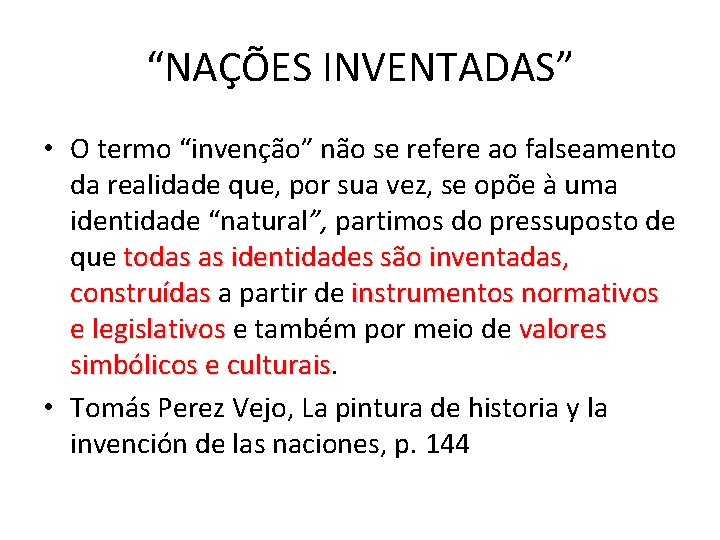 “NAÇÕES INVENTADAS”

• O termo “invenção” não se refere ao falseamento da realidade que, por sua vez, se opõe à uma identidade “natural”, partimos do pressuposto de que todas as identidades são inventadas, construídas a partir de instrumentos normativos e legislativos e também por meio de valores simbólicos e culturais.

• Tomás Perez Vejo, La pintura de historia y la invención de las naciones, p. 144